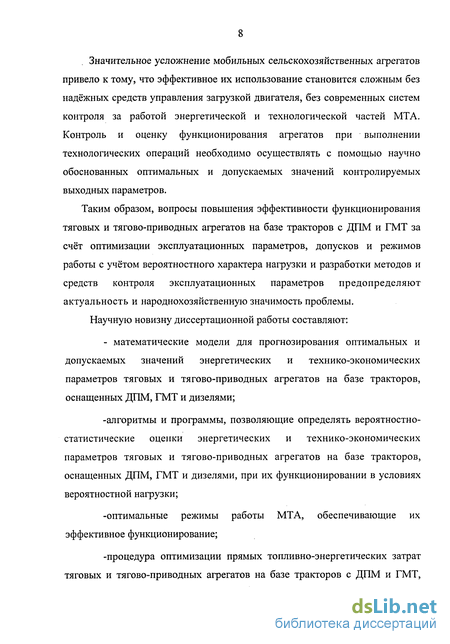 8

Значительное усложнение мобильных сельскохозяйственных агрегатов привело к тому, что эффективное их использование становится сложным без надёжных средств управления загрузкой двигателя, без современных систем контроля за работой энергетической и технологической частей МТА. Контроль и оценку функционирования агрегатов при выполнении технологических операций необходимо осуществлять с помощью научно обоснованных оптимальных и допускаемых значений контролируемых выходных параметров.

Таким образом, вопросы повышения эффективности функционирования тяговых и тягово-приводных агрегатов на базе тракторов с ДПМ и ГМТ за счёт оптимизации эксплуатационных параметров, допусков и режимов работы с учётом вероятностного характера нагрузки и разработки методов и средств контроля эксплуатационных параметров предопределяют актуальность и народнохозяйственную значимость проблемы.

Научную новизну диссертационной работы составляют:

- математические модели для прогнозирования оптимальных и допускаемых значений энергетических и технико-экономических параметров тяговых и тягово-приводных агрегатов на базе тракторов, оснащенных ДПМ, ГМТ и дизелями;

-алгоритмы и программы, позволяющие определять вероятностно-статистические оценки энергетических и технико-экономических параметров тяговых и тягово-приводных агрегатов на базе тракторов, оснащенных ДПМ, ГМТ и дизелями, при их функционировании в условиях вероятностной нагрузки;

-оптимальные режимы работы МТА, обеспечивающие их эффективное функционирование;

-процедура оптимизации прямых топливно-энергетических затрат тяговых и тягово-приводных агрегатов на базе тракторов с ДПМ и ГМТ,

dsLib.net
библиотека диссертаций